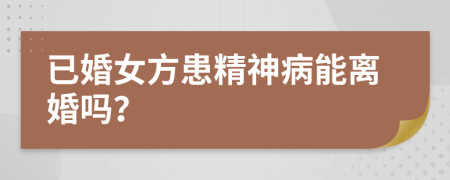 已婚女方患精神病能离婚吗?